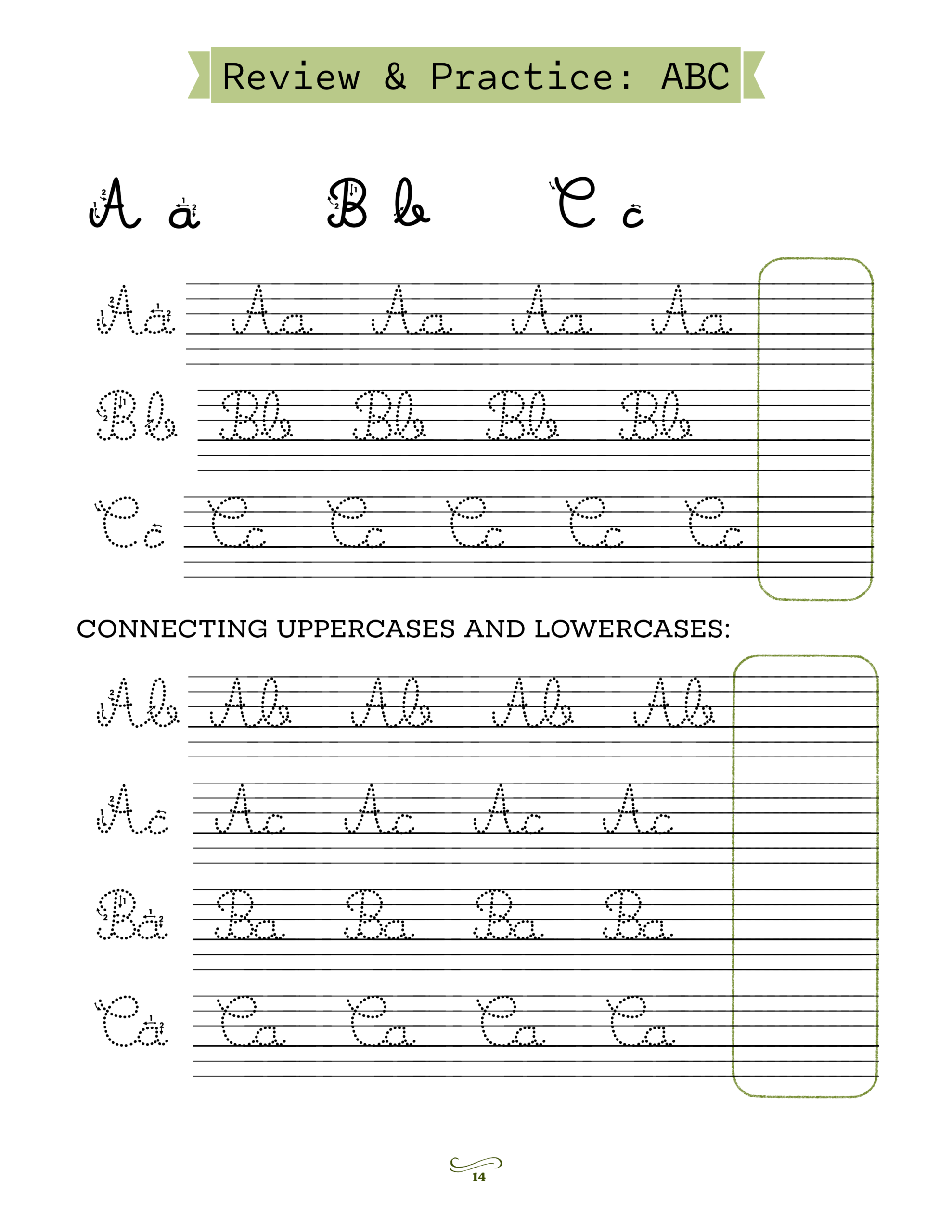 Review & Practice: ABC

A a B b C c

Aa Aa Aa Aa Aa

Bb Bb Bb Bb Bb

Cc Cc Cc Cc Cc Cc

CONNECTING UPPERCASES AND LOWERCASES:

Ab Ab Ab Ab Ab

Ac Ac Ac Ac Ac

Ba Ba Ba Ba Ba

Ca Ca Ca Ca Ca

14